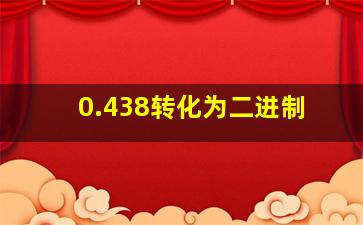 0.438转化为二进制